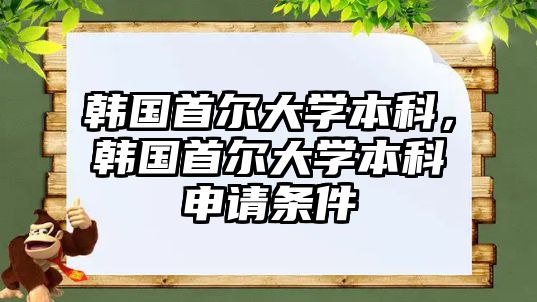 韩国首尔大学本科，韩国首尔大学本科申请条件